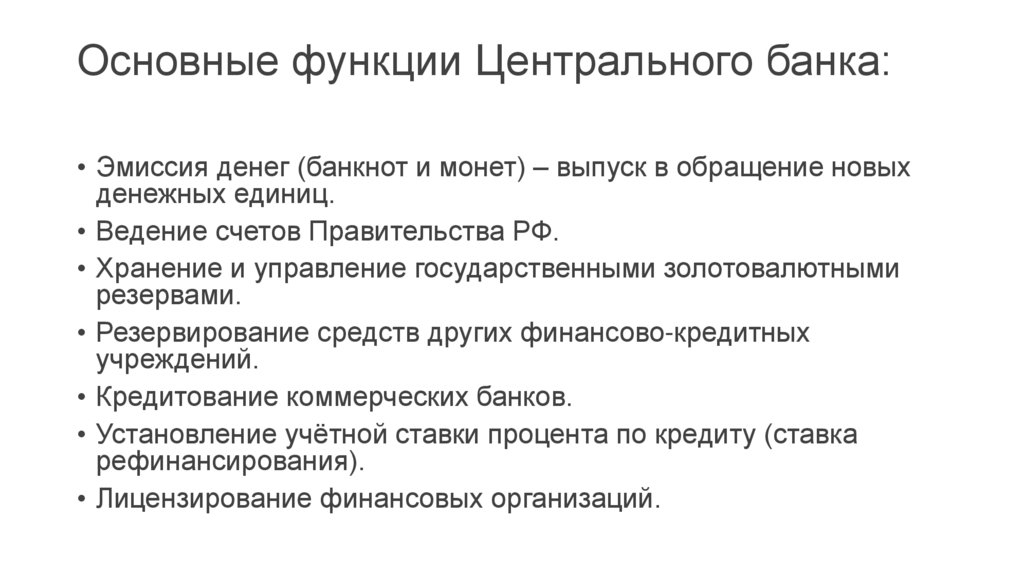 Основные функции Центрального банка:

• Эмиссия денег (банкнот и монет) – выпуск в обращение новых денежных единиц.
• Ведение счетов Правительства РФ.
• Хранение и управление государственными золотовалютными резервами.
• Резервирование средств других финансово-кредитных учреждений.
• Кредитование коммерческих банков.
• Установление учётной ставки процента по кредиту (ставка рефинансирования).
• Лицензирование финансовых организаций.